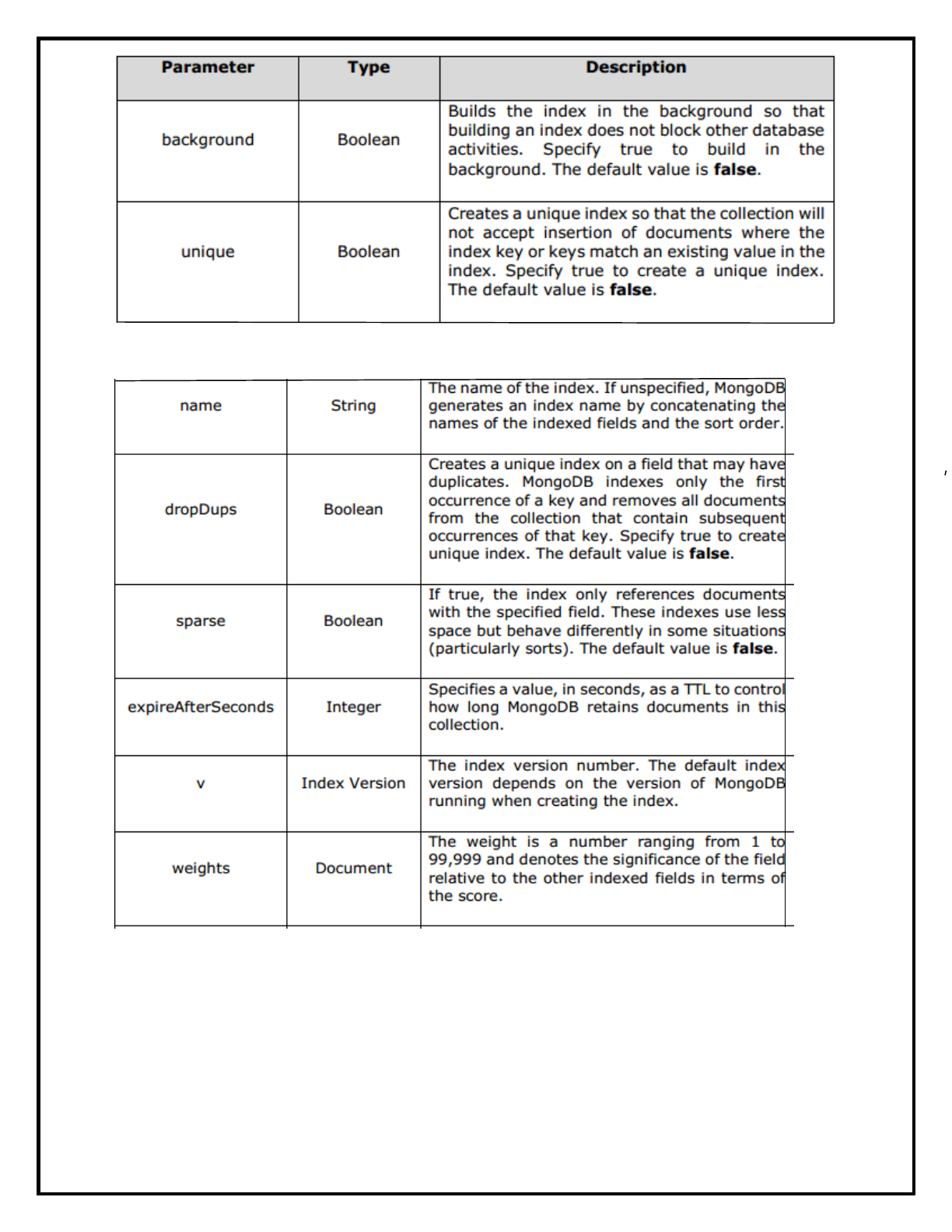 | Parameter | Type | Description |
|---|---|---|
| background | Boolean | Builds the index in the background so that building an index does not block other database activities. Specify true to build in the background. The default value is **false**. |
| unique | Boolean | Creates a unique index so that the collection will not accept insertion of documents where the index key or keys match an existing value in the index. Specify true to create a unique index. The default value is **false**. |

| | | |
|---|---|---|
| name | String | The name of the index. If unspecified, MongoDB generates an index name by concatenating the names of the indexed fields and the sort order. |
| dropDups | Boolean | Creates a unique index on a field that may have duplicates. MongoDB indexes only the first occurrence of a key and removes all documents from the collection that contain subsequent occurrences of that key. Specify true to create unique index. The default value is **false**. |
| sparse | Boolean | If true, the index only references documents with the specified field. These indexes use less space but behave differently in some situations (particularly sorts). The default value is **false**. |
| expireAfterSeconds | Integer | Specifies a value, in seconds, as a TTL to control how long MongoDB retains documents in this collection. |
| v | Index Version | The index version number. The default index version depends on the version of MongoDB running when creating the index. |
| weights | Document | The weight is a number ranging from 1 to 99,999 and denotes the significance of the field relative to the other indexed fields in terms of the score. |